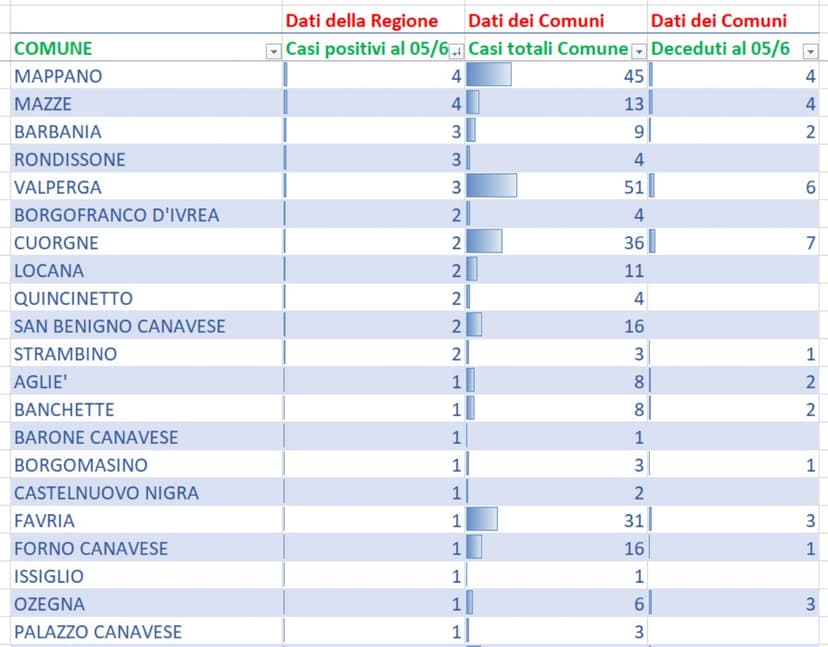 |  | Dati della Regione | Dati dei Comuni | Dati dei Comuni |
|---|---|---|---|
| COMUNE | Casi positivi al 05/6 | Casi totali Comune | Deceduti al 05/6 |
| MAPPANO | 4 | 45 | 4 |
| MAZZE | 4 | 13 | 4 |
| BARBANIA | 3 | 9 | 2 |
| RONDISSONE | 3 | 4 |  |
| VALPERGA | 3 | 51 | 6 |
| BORGOFRANCO D'IVREA | 2 | 4 |  |
| CUORGNE | 2 | 36 | 7 |
| LOCANA | 2 | 11 |  |
| QUINCINETTO | 2 | 4 |  |
| SAN BENIGNO CANAVESE | 2 | 16 |  |
| STRAMBINO | 2 | 3 | 1 |
| AGLIE' | 1 | 8 | 2 |
| BANCHETTE | 1 | 8 | 2 |
| BARONE CANAVESE | 1 | 1 |  |
| BORGOMASINO | 1 | 3 | 1 |
| CASTELNUOVO NIGRA | 1 | 2 |  |
| FAVRIA | 1 | 31 | 3 |
| FORNO CANAVESE | 1 | 16 | 1 |
| ISSIGLIO | 1 | 1 |  |
| OZEGNA | 1 | 6 | 3 |
| PALAZZO CANAVESE | 1 | 3 |  |